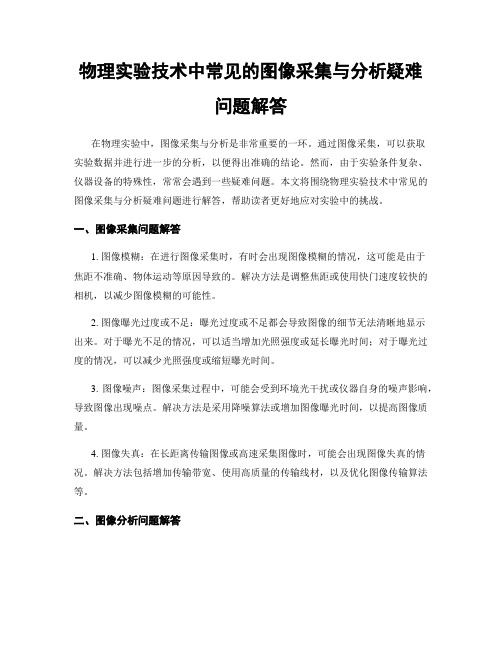 物理实验技术中常见的图像采集与分析疑难问题解答

在物理实验中，图像采集与分析是非常重要的一环。通过图像采集，可以获取实验数据并进行进一步的分析，以便得出准确的结论。然而，由于实验条件复杂、仪器设备的特殊性，常常会遇到一些疑难问题。本文将围绕物理实验技术中常见的图像采集与分析疑难问题进行解答，帮助读者更好地应对实验中的挑战。

一、图像采集问题解答

1. 图像模糊：在进行图像采集时，有时会出现图像模糊的情况，这可能是由于焦距不准确、物体运动等原因导致的。解决方法是调整焦距或使用快门速度较快的相机，以减少图像模糊的可能性。

2. 图像曝光过度或不足：曝光过度或不足都会导致图像的细节无法清晰地显示出来。对于曝光不足的情况，可以适当增加光照强度或延长曝光时间；对于曝光过度的情况，可以减少光照强度或缩短曝光时间。

3. 图像噪声：图像采集过程中，可能会受到环境光干扰或仪器自身的噪声影响，导致图像出现噪点。解决方法是采用降噪算法或增加图像曝光时间，以提高图像质量。

4. 图像失真：在长距离传输图像或高速采集图像时，可能会出现图像失真的情况。解决方法包括增加传输带宽、使用高质量的传输线材，以及优化图像传输算法等。

二、图像分析问题解答